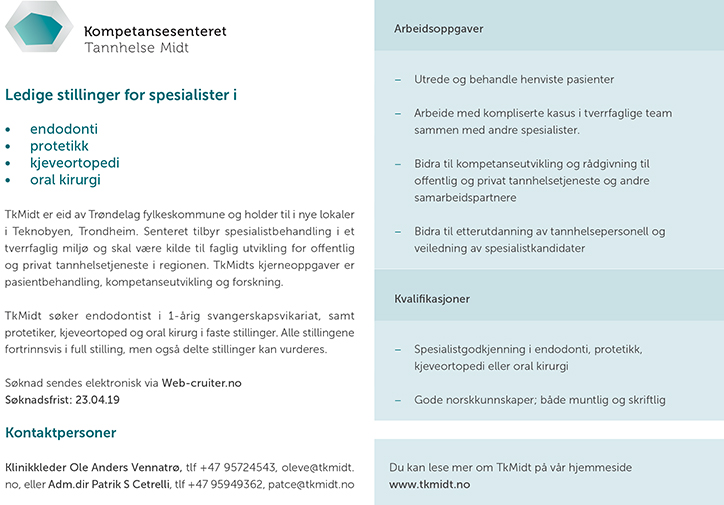 Kompetansesenteret
Tannhelse Midt

Ledige stillinger for spesialister i

• endodonti
• protetikk
• kjeveortopedi
• oral kirurgi

TkMidt er eid av Trøndelag fylkeskommune og holder til i nye lokaler i Teknobyen, Trondheim. Senteret tilbyr spesialistbehandling i et tverrfaglig miljø og skal være kilde til faglig utvikling for offentlig og privat tannhelsetjeneste i regionen. TkMidts kjerneoppgaver er pasientbehandling, kompetanseutvikling og forskning.

TkMidt søker endodontist i 1-årig svangerskapsvikariat, samt protetiker, kjeveortoped og oral kirurg i faste stillinger. Alle stillingene fortrinnsvis i full stilling, men også delte stillinger kan vurderes.

Søknad sendes elektronisk via Web-cruiter.no
Søknadsfrist: 23.04.19

Kontaktpersoner

Klinikkleder Ole Anders Vennatrø, tlf +47 95724543, oleve@tkmidt.no, eller Adm.dir Patrik S Cetrelli, tlf +47 95949362, patce@tkmidt.no

Arbeidsoppgaver

– Utrede og behandle henviste pasienter

– Arbeide med kompliserte kasus i tverrfaglige team sammen med andre spesialister.

– Bidra til kompetanseutvikling og rådgivning til offentlig og privat tannhelsetjeneste og andre samarbeidspartnere

– Bidra til etterutdanning av tannhelsepersonell og veiledning av spesialistkandidater

Kvalifikasjoner

– Spesialistgodkjenning i endodonti, protetikk, kjeveortopedi eller oral kirurgi

– Gode norskkunnskaper; både muntlig og skriftlig

Du kan lese mer om TkMidt på vår hjemmeside
www.tkmidt.no